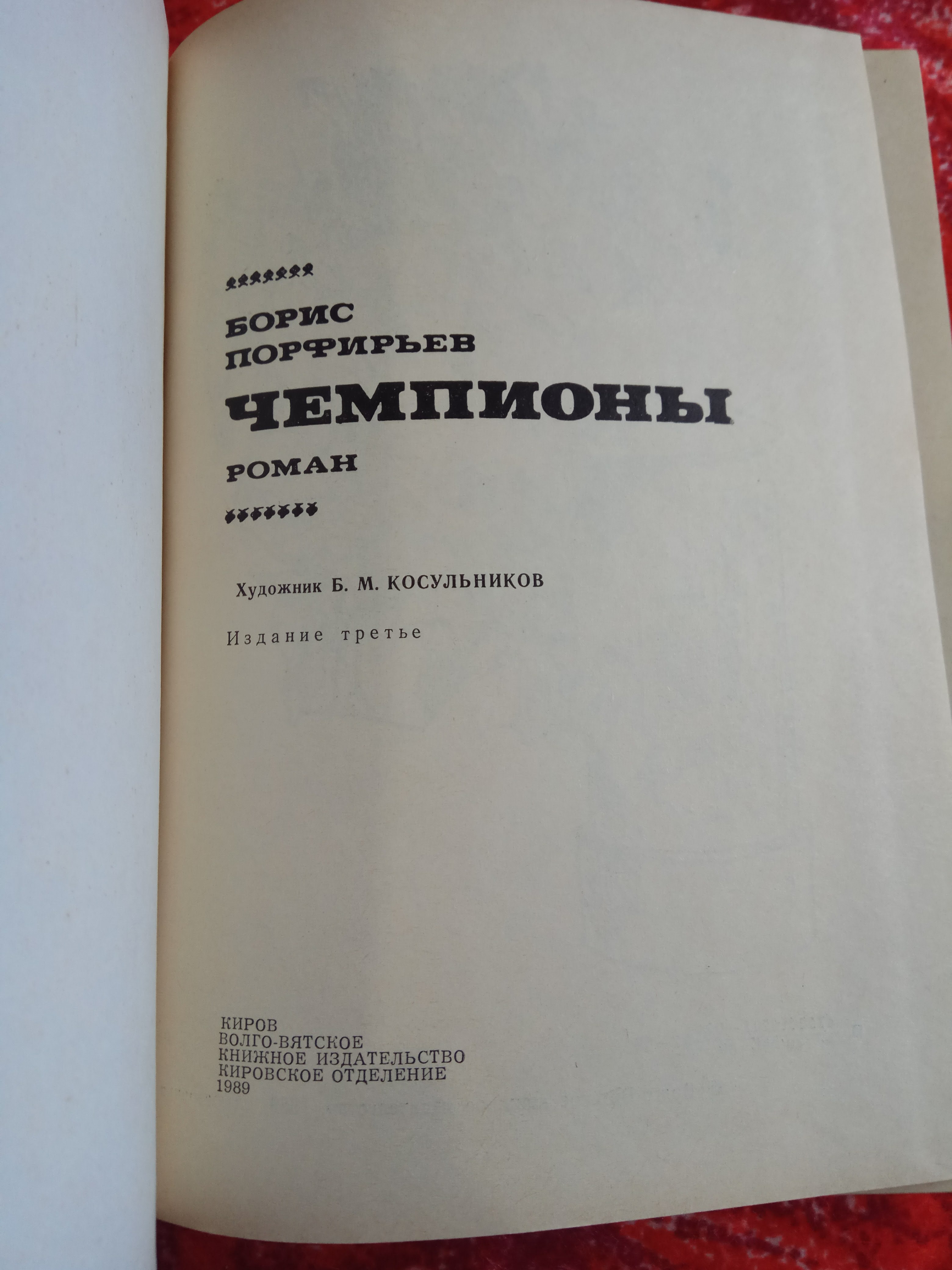 БОРИС
ПОРФИРЬЕВ

ЧЕМПИОНЫ

РОМАН

Художник Б. М. КОСУЛЬНИКОВ

Издание третье

КИРОВ
ВОЛГО-ВЯТСКОЕ
КНИЖНОЕ ИЗДАТЕЛЬСТВО
КИРОВСКОЕ ОТДЕЛЕНИЕ
1989